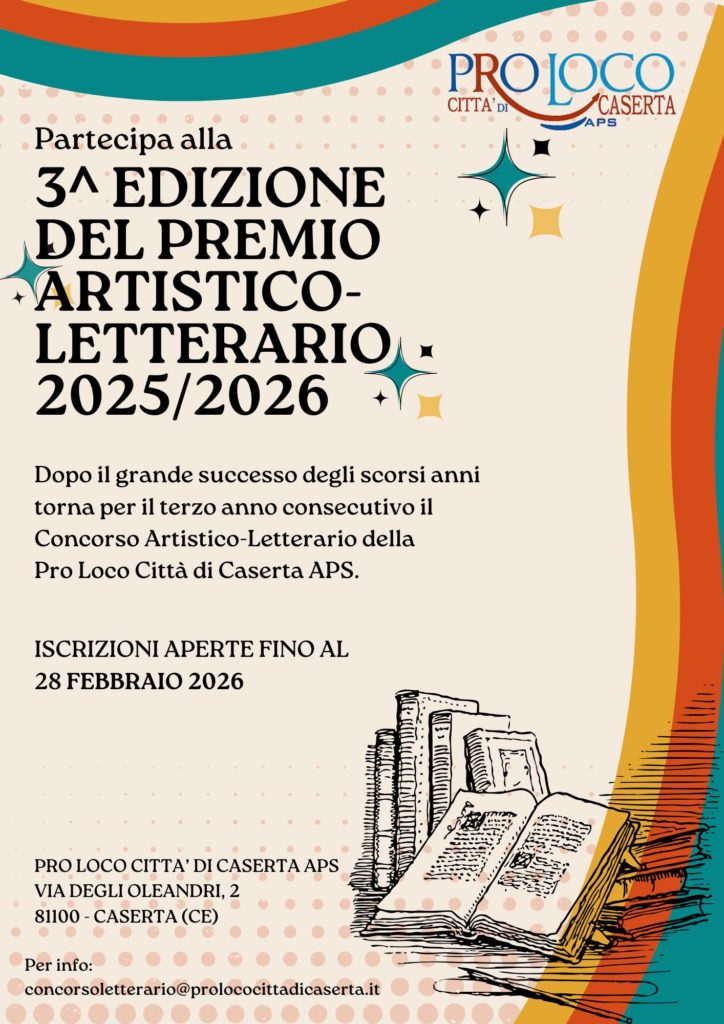 PRO LOCO
CITTA' DI CASERTA
APS

Partecipa alla

3^ EDIZIONE DEL PREMIO ARTISTICO-LETTERARIO 2025/2026

Dopo il grande successo degli scorsi anni torna per il terzo anno consecutivo il Concorso Artistico-Letterario della Pro Loco Città di Caserta APS.

ISCRIZIONI APERTE FINO AL
28 FEBBRAIO 2026

PRO LOCO CITTA' DI CASERTA APS
VIA DEGLI OLEANDRI, 2
81100 - CASERTA (CE)

Per info:
concorsoletterario@prolococittadicaserta.it